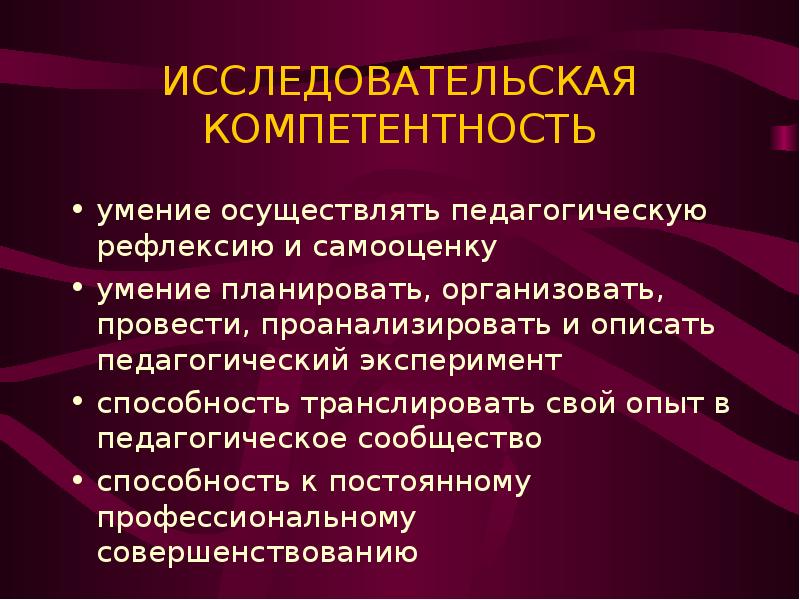 ИССЛЕДОВАТЕЛЬСКАЯ КОМПЕТЕНТНОСТЬ

• умение осуществлять педагогическую рефлексию и самооценку
• умение планировать, организовать, провести, проанализировать и описать педагогический эксперимент
• способность транслировать свой опыт в педагогическое сообщество
• способность к постоянному профессиональному совершенствованию